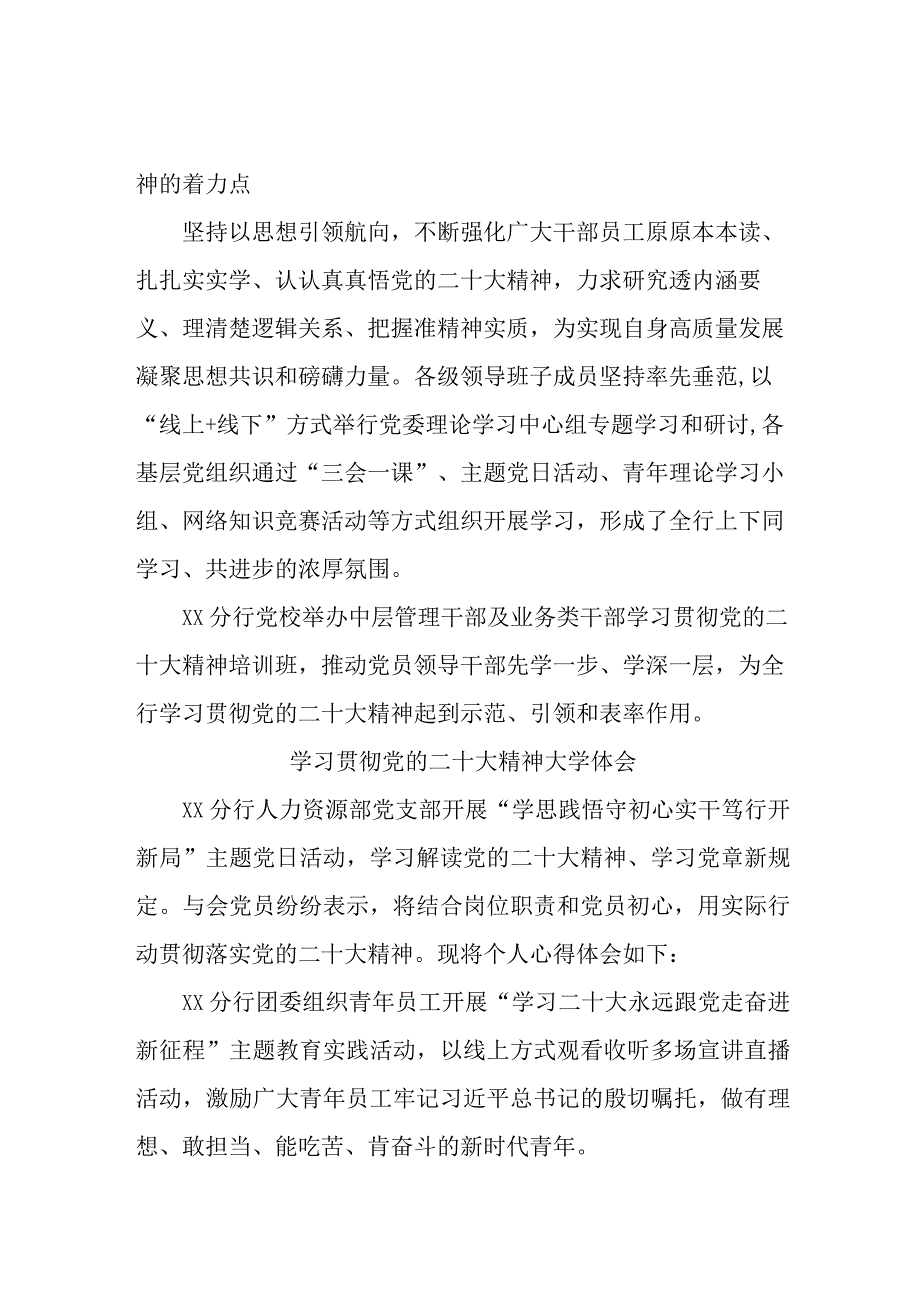 神的着力点

坚持以思想引领航向，不断强化广大干部员工原原本本读、扎扎实实学、认认真真悟党的二十大精神，力求研究透内涵要义、理清楚逻辑关系、把握准精神实质，为实现自身高质量发展凝聚思想共识和磅礴力量。各级领导班子成员坚持率先垂范,以“线上+线下”方式举行党委理论学习中心组专题学习和研讨,各基层党组织通过“三会一课”、主题党日活动、青年理论学习小组、网络知识竞赛活动等方式组织开展学习，形成了全行上下同学习、共进步的浓厚氛围。

XX分行党校举办中层管理干部及业务类干部学习贯彻党的二十大精神培训班，推动党员领导干部先学一步、学深一层，为全行学习贯彻党的二十大精神起到示范、引领和表率作用。

学习贯彻党的二十大精神大学体会

XX分行人力资源部党支部开展“学思践悟守初心实干笃行开新局”主题党日活动，学习解读党的二十大精神、学习党章新规定。与会党员纷纷表示，将结合岗位职责和党员初心，用实际行动贯彻落实党的二十大精神。现将个人心得体会如下：

XX分行团委组织青年员工开展“学习二十大永远跟党走奋进新征程”主题教育实践活动，以线上方式观看收听多场宣讲直播活动，激励广大青年员工牢记习近平总书记的殷切嘱托，做有理想、敢担当、能吃苦、肯奋斗的新时代青年。